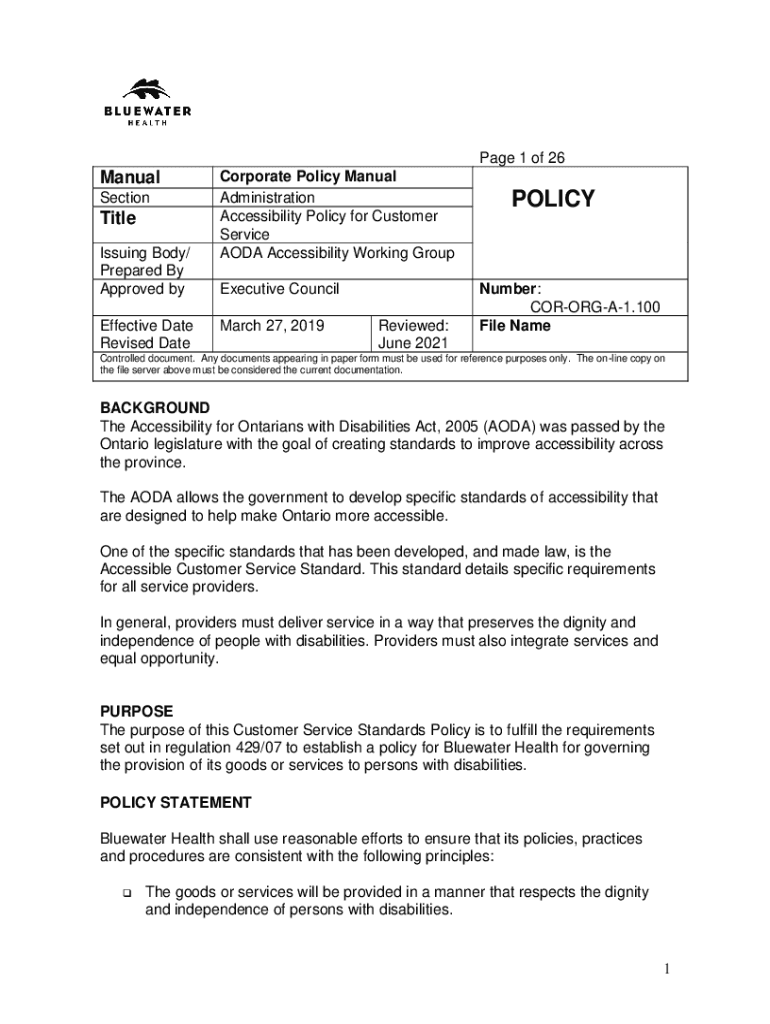 BLUEWATER
HEALTH

Page 1 of 26

| Manual | Corporate Policy Manual | | POLICY |
|---|---|---|---|
| Section | Administration | | |
| Title | Accessibility Policy for Customer Service | | |
| Issuing Body/ Prepared By | AODA Accessibility Working Group | | |
| Approved by | Executive Council | | Number: COR-ORG-A-1.100 |
| Effective Date Revised Date | March 27, 2019 | Reviewed: June 2021 | File Name |

Controlled document. Any documents appearing in paper form must be used for reference purposes only. The on-line copy on the file server above must be considered the current documentation.

BACKGROUND
The Accessibility for Ontarians with Disabilities Act, 2005 (AODA) was passed by the Ontario legislature with the goal of creating standards to improve accessibility across the province.

The AODA allows the government to develop specific standards of accessibility that are designed to help make Ontario more accessible.

One of the specific standards that has been developed, and made law, is the Accessible Customer Service Standard. This standard details specific requirements for all service providers.

In general, providers must deliver service in a way that preserves the dignity and independence of people with disabilities. Providers must also integrate services and equal opportunity.

PURPOSE
The purpose of this Customer Service Standards Policy is to fulfill the requirements set out in regulation 429/07 to establish a policy for Bluewater Health for governing the provision of its goods or services to persons with disabilities.

POLICY STATEMENT

Bluewater Health shall use reasonable efforts to ensure that its policies, practices and procedures are consistent with the following principles:

❑ The goods or services will be provided in a manner that respects the dignity and independence of persons with disabilities.

1